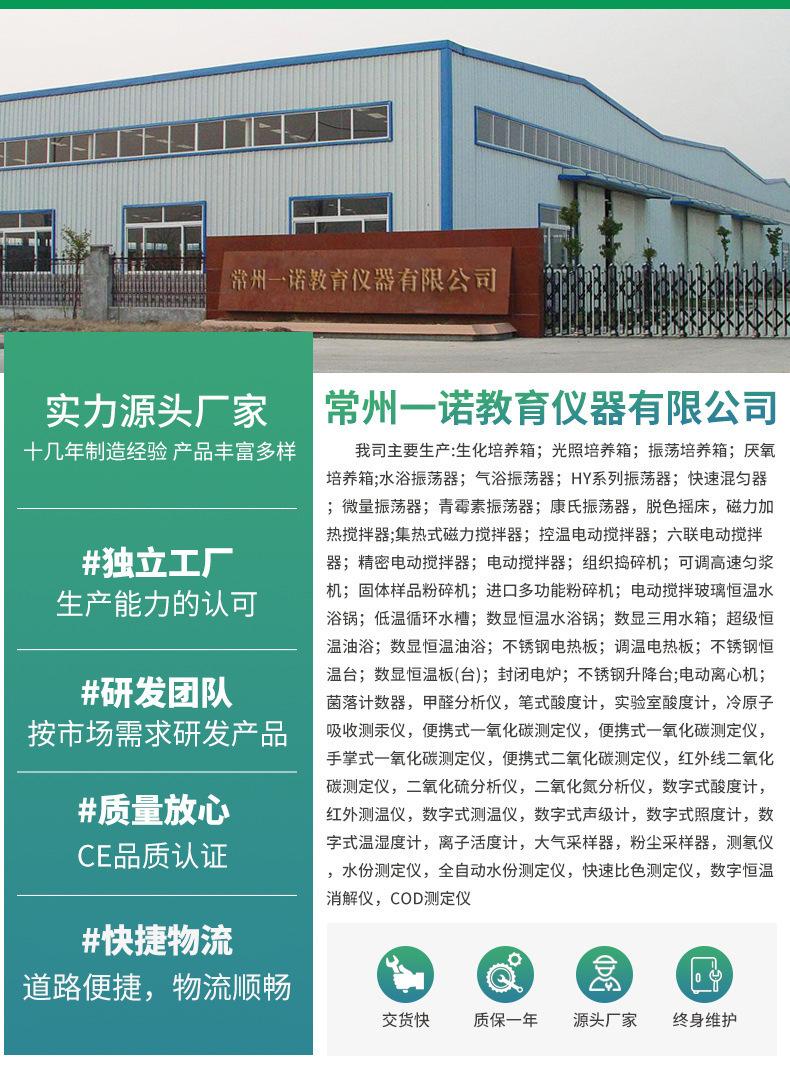 常州一诺教育仪器有限公司

实力源头厂家
十几年制造经验 产品丰富多样

#独立工厂
生产能力的认可

#研发团队
按市场需求研发产品

#质量放心
CE品质认证

#快捷物流
道路便捷，物流顺畅

常州一诺教育仪器有限公司

我司主要生产:生化培养箱；光照培养箱；振荡培养箱；厌氧培养箱;水浴振荡器；气浴振荡器；HY系列振荡器；快速混匀器；微量振荡器；青霉素振荡器；康氏振荡器，脱色摇床，磁力加热搅拌器;集热式磁力搅拌器；控温电动搅拌器；六联电动搅拌器；精密电动搅拌器；电动搅拌器；组织捣碎机；可调高速匀浆机；固体样品粉碎机；进口多功能粉碎机；电动搅拌玻璃恒温水浴锅；低温循环水槽；数显恒温水浴锅；数显三用水箱；超级恒温油浴；数显恒温油浴；不锈钢电热板；调温电热板；不锈钢恒温台；数显恒温板(台)；封闭电炉；不锈钢升降台;电动离心机；菌落计数器，甲醛分析仪，笔式酸度计，实验室酸度计，冷原子吸收测汞仪，便携式一氧化碳测定仪，便携式一氧化碳测定仪，手掌式一氧化碳测定仪，便携式二氧化碳测定仪，红外线二氧化碳测定仪，二氧化硫分析仪，二氧化氮分析仪，数字式酸度计，红外测温仪，数字式测温仪，数字式声级计，数字式照度计，数字式温湿度计，离子活度计，大气采样器，粉尘采样器，测氡仪，水份测定仪，全自动水份测定仪，快速比色测定仪，数字恒温消解仪，COD测定仪

交货快
质保一年
源头厂家
终身维护